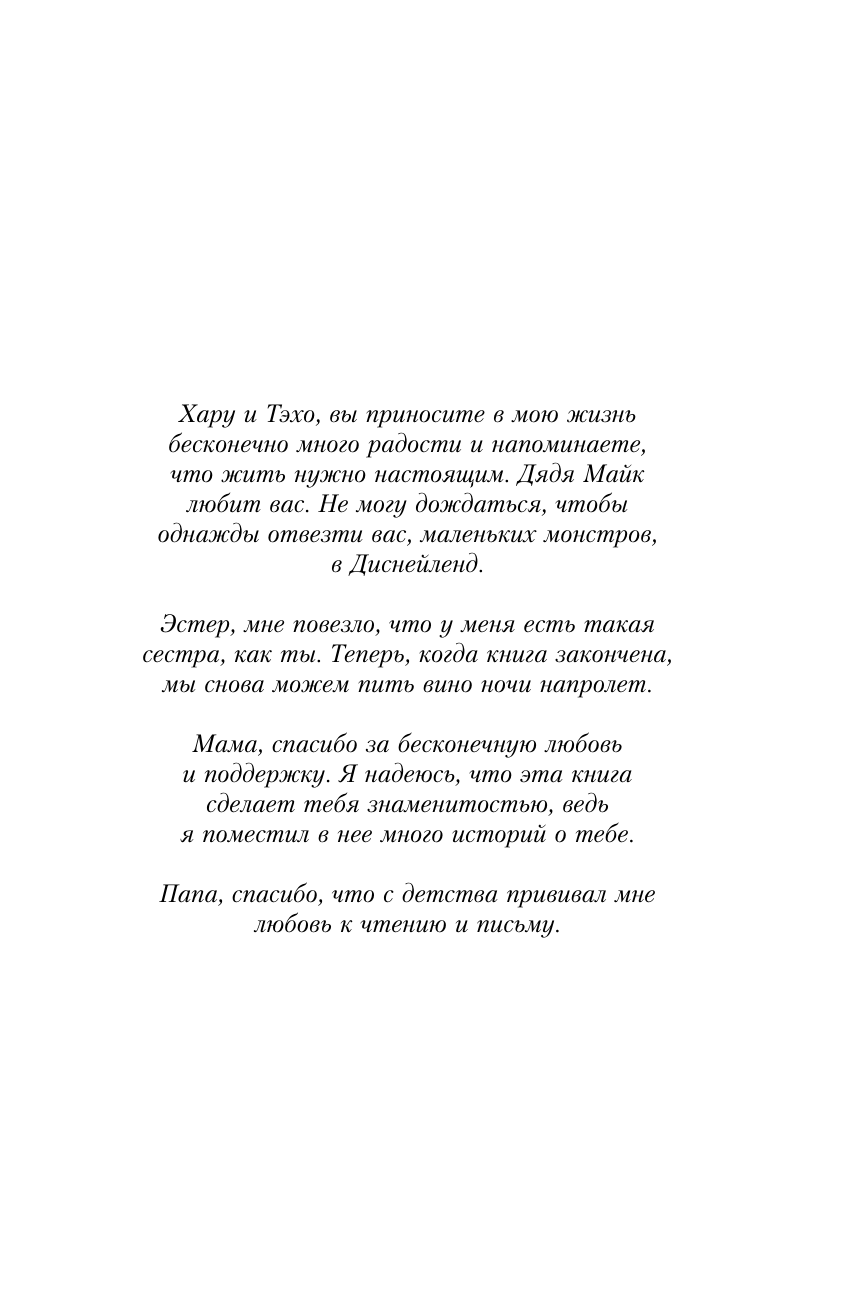 Хару и Тэхо, вы приносите в мою жизнь бесконечно много радости и напоминаете, что жить нужно настоящим. Дядя Майк любит вас. Не могу дождаться, чтобы однажды отвезти вас, маленьких монстров, в Диснейленд.

Эстер, мне повезло, что у меня есть такая сестра, как ты. Теперь, когда книга закончена, мы снова можем пить вино ночи напролет.

Мама, спасибо за бесконечную любовь и поддержку. Я надеюсь, что эта книга сделает тебя знаменитостью, ведь я поместил в нее много историй о тебе.

Папа, спасибо, что с детства прививал мне любовь к чтению и письму.